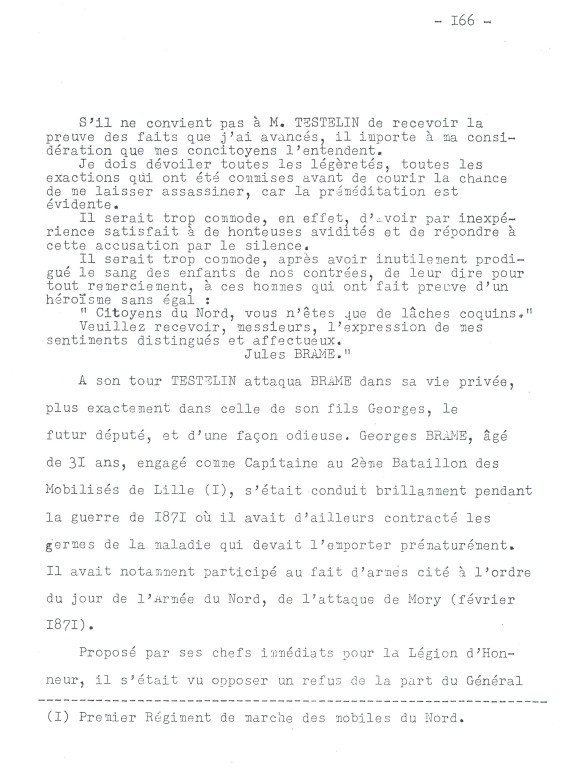 - I66 -

S'il ne convient pas à M. TESTELIN de recevoir la preuve des faits que j'ai avancés, il importe à ma considération que mes concitoyens l'entendent.
Je dois dévoiler toutes les légèretés, toutes les exactions qui ont été commises avant de courir la chance de me laisser assassiner, car la préméditation est évidente.
Il serait trop commode, en effet, d'avoir par inexpérience satisfait à de honteuses avidités et de répondre à cette accusation par le silence.
Il serait trop commode, après avoir inutilement prodigué le sang des enfants de nos contrées, de leur dire pour tout remerciement, à ces hommes qui ont fait preuve d'un héroïsme sans égal :
" Citoyens du Nord, vous n'êtes que de lâches coquins."
Veuillez recevoir, messieurs, l'expression de mes sentiments distingués et affectueux.
Jules BRAME."

A son tour TESTELIN attaqua BRAME dans sa vie privée, plus exactement dans celle de son fils Georges, le futur député, et d'une façon odieuse. Georges BRAME, âgé de 3I ans, engagé comme Capitaine au 2ème Bataillon des Mobilisés de Lille (I), s'était conduit brillamment pendant la guerre de I87I où il avait d'ailleurs contracté les germes de la maladie qui devait l'emporter prématurément. Il avait notamment participé au fait d'armes cité à l'ordre du jour de l'Armée du Nord, de l'attaque de Mory (février I87I).

Proposé par ses chefs immédiats pour la Légion d'Honneur, il s'était vu opposer un refus de la part du Général

(I) Premier Régiment de marche des mobiles du Nord.